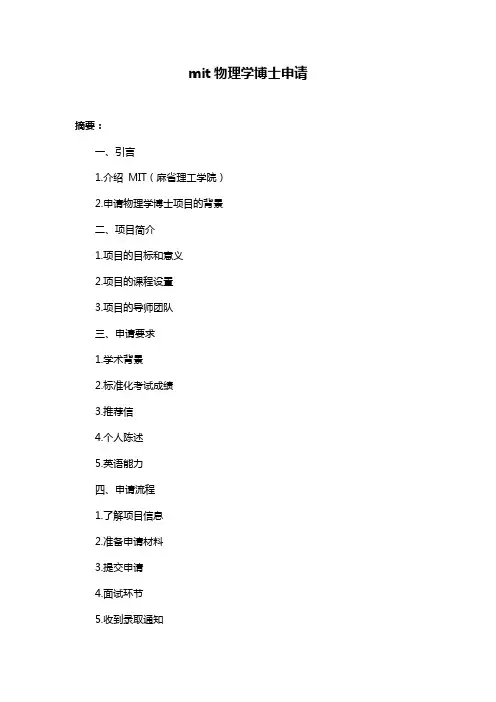 mit 物理学博士申请

摘要：

一、引言

1.介绍 MIT（麻省理工学院）

2.申请物理学博士项目的背景

二、项目简介

1.项目的目标和意义

2.项目的课程设置

3.项目的导师团队

三、申请要求

1.学术背景

2.标准化考试成绩

3.推荐信

4.个人陈述

5.英语能力

四、申请流程

1.了解项目信息

2.准备申请材料

3.提交申请

4.面试环节

5.收到录取通知